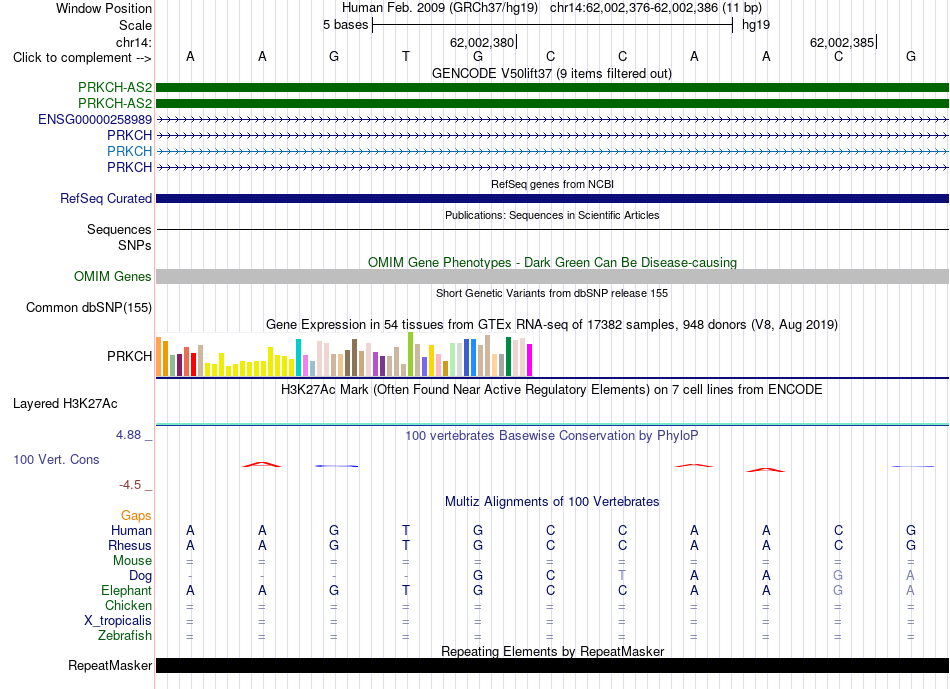 Window Position Human Feb. 2009 (GRCh37/hg19) chr14:62,002,376-62,002,386 (11 bp)
Scale 5 bases hg19
chr14: 62,002,380 62,002,385
Click to complement --> A A G T G C C A A C G
GENCODE V50lift37 (9 items filtered out)
PRKCH-AS2
PRKCH-AS2
ENSG00000258989
PRKCH
PRKCH
PRKCH
RefSeq genes from NCBI
RefSeq Curated
Publications: Sequences in Scientific Articles
Sequences
SNPs
OMIM Gene Phenotypes - Dark Green Can Be Disease-causing
OMIM Genes
Short Genetic Variants from dbSNP release 155
Common dbSNP(155)
Gene Expression in 54 tissues from GTEx RNA-seq of 17382 samples, 948 donors (V8, Aug 2019)
PRKCH
H3K27Ac Mark (Often Found Near Active Regulatory Elements) on 7 cell lines from ENCODE
Layered H3K27Ac
4.88 _ 100 vertebrates Basewise Conservation by PhyloP
100 Vert. Cons
-4.5 _
Multiz Alignments of 100 Vertebrates
Gaps
Human A A G T G C C A A C G
Rhesus A A G T G C C A A C G
Mouse = = = = = = = = = = =
Dog - - - - G C T A A G A
Elephant A A G T G C C A A G A
Chicken = = = = = = = = = = =
X_tropicalis = = = = = = = = = = =
Zebrafish = = = = = = = = = = =
Repeating Elements by RepeatMasker
RepeatMasker